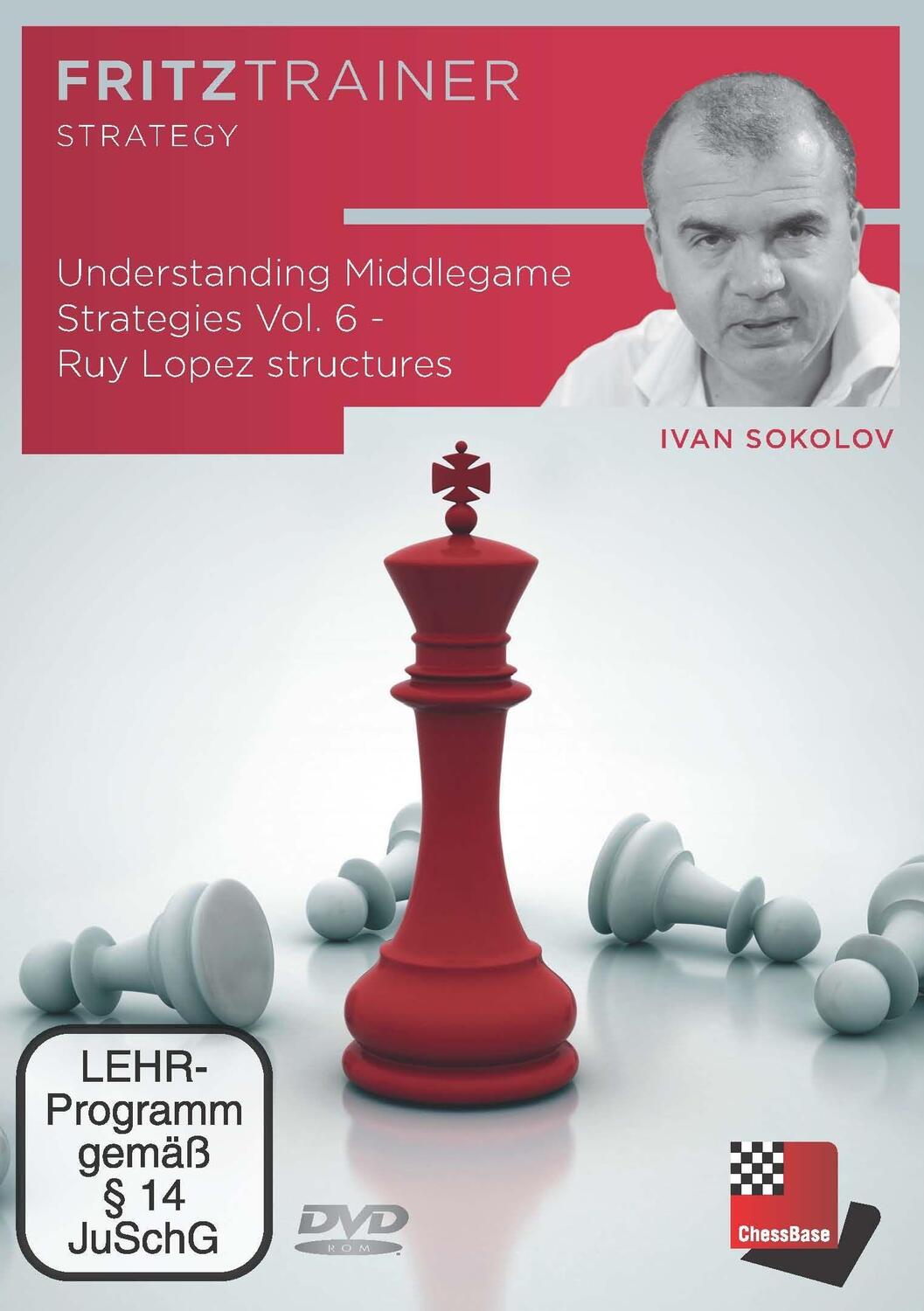 FRITZTRAINER
STRATEGY

Understanding Middlegame Strategies Vol. 6 - Ruy Lopez structures

IVAN SOKOLOV

LEHR-Programm gemäß § 14 JuSchG

DVD ROM

ChessBase